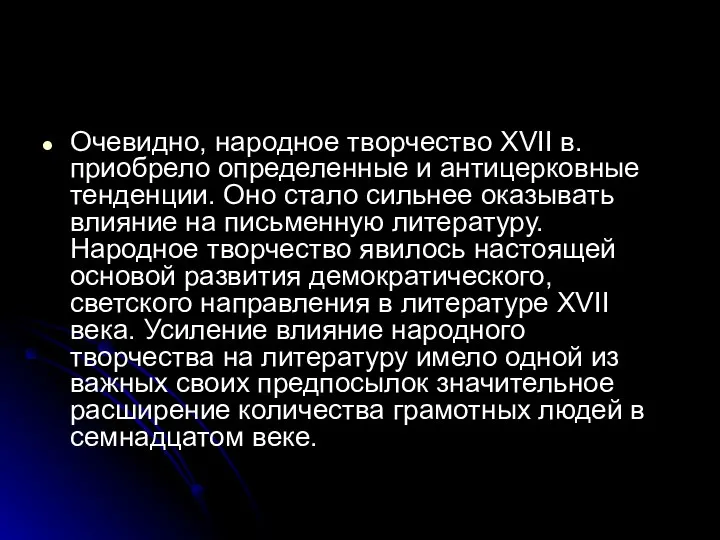 Очевидно, народное творчество XVII в. приобрело определенные и антицерковные тенденции. Оно стало сильнее оказывать влияние на письменную литературу. Народное творчество явилось настоящей основой развития демократического, светского направления в литературе XVII века. Усиление влияние народного творчества на литературу имело одной из важных своих предпосылок значительное расширение количества грамотных людей в семнадцатом веке.